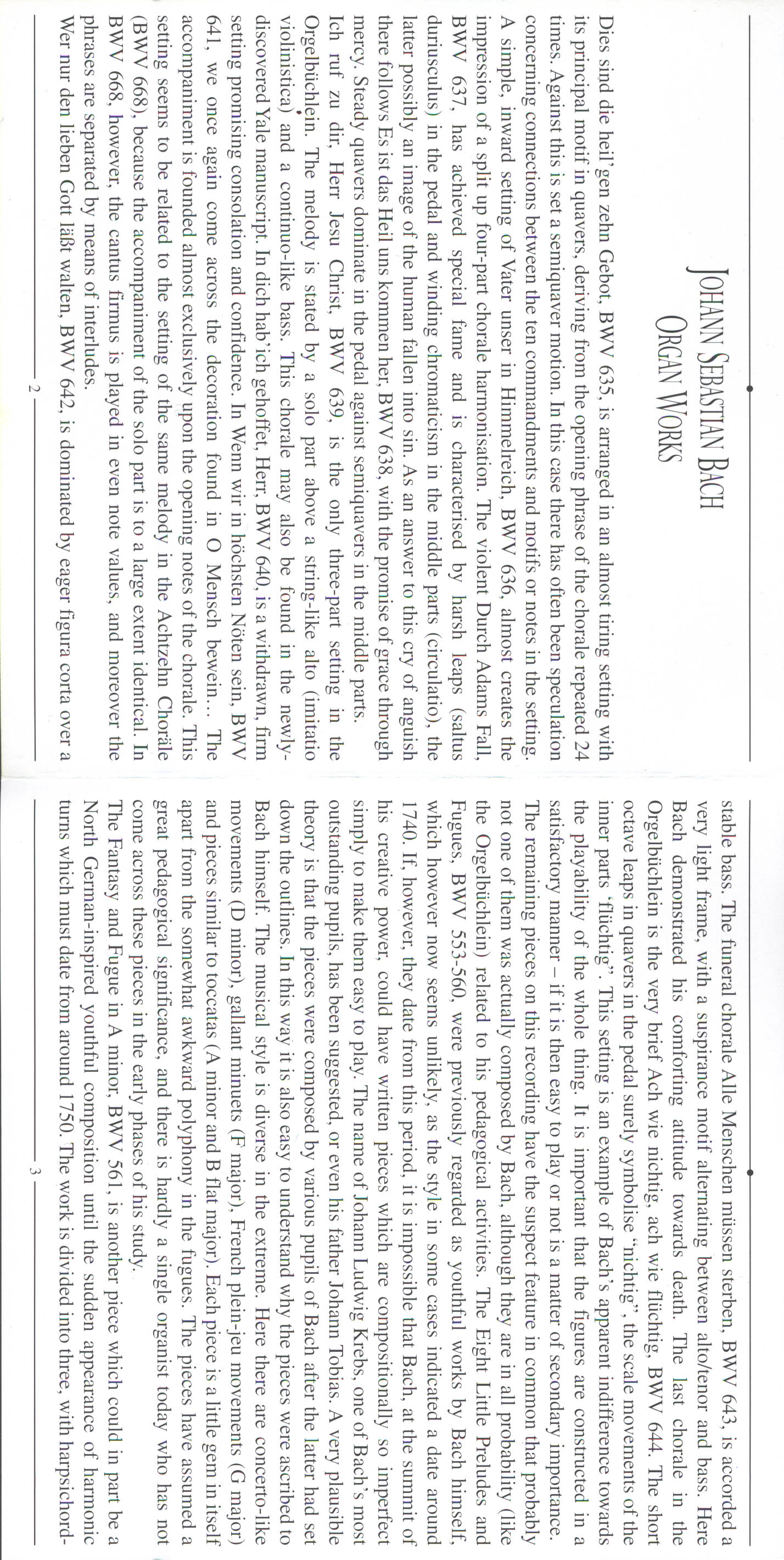 JOHANN SEBASTIAN BACH
ORGAN WORKS

Dies sind die heil'gen zehn Gebot, BWV 635, is arranged in an almost tiring setting with its principal motif in quavers, deriving from the opening phrase of the chorale repeated 24 times. Against this is set a semiquaver motion. In this case there has often been speculation concerning connections between the ten commandments and motifs or notes in the setting.
A simple, inward setting of Vater unser in Himmelreich, BWV 636, almost creates the impression of a split up four-part chorale harmonisation. The violent Durch Adams Fall, BWV 637, has achieved special fame and is characterised by harsh leaps (saltus duriusculus) in the pedal and winding chromaticism in the middle parts (circulatio), the latter possibly an image of the human fallen into sin. As an answer to this cry of anguish there follows Es ist das Heil uns kommen her, BWV 638, with the promise of grace through mercy. Steady quavers dominate in the pedal against semiquavers in the middle parts.
Ich ruf zu dir, Herr Jesu Christ, BWV 639, is the only three-part setting in the Orgelbüchlein. The melody is stated by a solo part above a string-like alto (imitatio violinistica) and a continuo-like bass. This chorale may also be found in the newly-discovered Yale manuscript. In dich hab'ich gehoffet, Herr, BWV 640, is a withdrawn, firm setting promising consolation and confidence. In Wenn wir in höchsten Nöten sein, BWV 641, we once again come across the decoration found in O Mensch bewein... The accompaniment is founded almost exclusively upon the opening notes of the chorale. This setting seems to be related to the setting of the same melody in the Achtzehn Choräle (BWV 668), because the accompaniment of the solo part is to a large extent identical. In BWV 668, however, the cantus firmus is played in even note values, and moreover the phrases are separated by means of interludes.
Wer nur den lieben Gott läßt walten, BWV 642, is dominated by eager figura corta over a

2

stable bass. The funeral chorale Alle Menschen müssen sterben, BWV 643, is accorded a very light frame, with a suspirance motif alternating between alto/tenor and bass. Here Bach demonstrated his comforting attitude towards death. The last chorale in the Orgelbüchlein is the very brief Ach wie nichtig, ach wie flüchtig, BWV 644. The short octave leaps in quavers in the pedal surely symbolise "nichtig", the scale movements of the inner parts 'flüchtig'. This setting is an example of Bach's apparent indifference towards the playability of the whole thing. It is important that the figures are constructed in a satisfactory manner – if it is then easy to play or not is a matter of secondary importance.
The remaining pieces on this recording have the suspect feature in common that probably not one of them was actually composed by Bach, although they are in all probability (like the Orgelbüchlein) related to his pedagogical activities. The Eight Little Preludes and Fugues, BWV 553-560, were previously regarded as youthful works by Bach himself, which however now seems unlikely, as the style in some cases indicated a date around 1740. If, however, they date from this period, it is impossible that Bach, at the summit of his creative power, could have written pieces which are compositionally so imperfect simply to make them easy to play. The name of Johann Ludwig Krebs, one of Bach's most outstanding pupils, has been suggested, or even his father Johann Tobias. A very plausible theory is that the pieces were composed by various pupils of Bach after the latter had set down the outlines. In this way it is also easy to understand why the pieces were ascribed to Bach himself. The musical style is diverse in the extreme. Here there are concerto-like movements (D minor), gallant minuets (F major), French plein-jeu movements (G major) and pieces similar to toccatas (A minor and B flat major). Each piece is a little gem in itself apart from the somewhat awkward polyphony in the fugues. The pieces have assumed a great pedagogical significance, and there is hardly a single organist today who has not come across these pieces in the early phases of his study.
The Fantasy and Fugue in A minor, BWV 561, is another piece which could in part be a North German-inspired youthful composition until the sudden appearance of harmonic turns which must date from around 1750. The work is divided into three, with harpsichord-

3